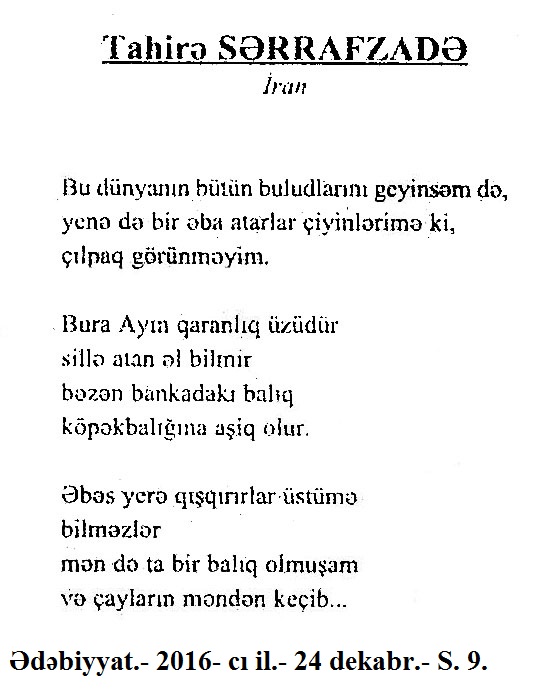 Tahirə SƏRRAFZADƏ
İran

Bu dünyanın bütün buludlarını geyinsəm də,
yenə də bir əba atarlar çiyinlərimə ki,
çılpaq görünməyim.

Bura Ayın qaranlıq üzüdür
sillə atan əl bilmir
bəzən bankadakı balıq
köpəkbalığına aşiq olur.

Əbəs yerə qışqırırlar üstümə
bilməzlər
mən də ta bir balıq olmuşam
və çayların məndən keçib...

Ədəbiyyat.- 2016- cı il.- 24 dekabr.- S. 9.